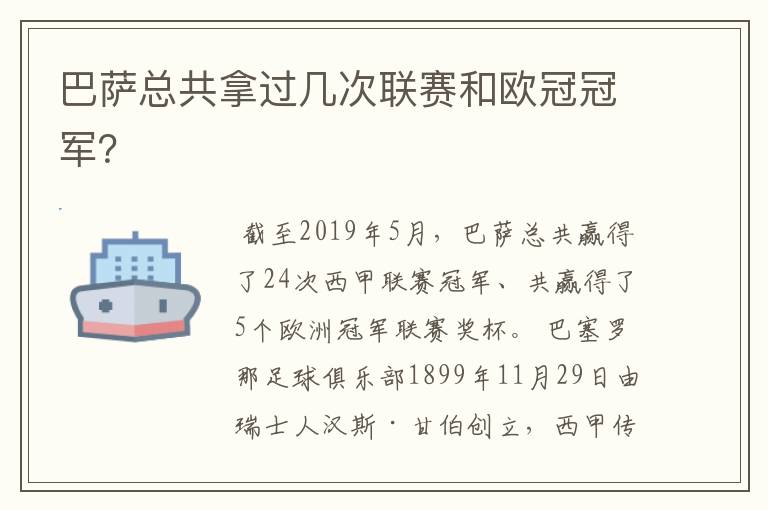 巴萨总共拿过几次联赛和欧冠冠军？

截至2019年5月，巴萨总共赢得了24次西甲联赛冠军、共赢得了5个欧洲冠军联赛奖杯。巴塞罗那足球俱乐部1899年11月29日由瑞士人汉斯·甘伯创立，西甲传